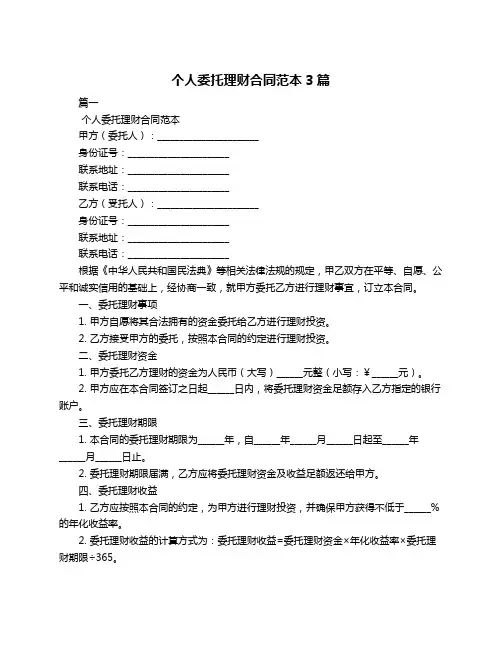 个人委托理财合同范本 3 篇

篇一

个人委托理财合同范本

甲方（委托人）：____________________

身份证号：____________________

联系地址：____________________

联系电话：____________________

乙方（受托人）：____________________

身份证号：____________________

联系地址：____________________

联系电话：____________________

根据《中华人民共和国民法典》等相关法律法规的规定，甲乙双方在平等、自愿、公平和诚实信用的基础上，经协商一致，就甲方委托乙方进行理财事宜，订立本合同。

一、委托理财事项

1. 甲方自愿将其合法拥有的资金委托给乙方进行理财投资。

2. 乙方接受甲方的委托，按照本合同的约定进行理财投资。

二、委托理财资金

1. 甲方委托乙方理财的资金为人民币（大写）_____元整（小写：¥_____元）。

2. 甲方应在本合同签订之日起_____日内，将委托理财资金足额存入乙方指定的银行账户。

三、委托理财期限

1. 本合同的委托理财期限为_____年，自_____年_____月_____日起至_____年_____月_____日止。

2. 委托理财期限届满，乙方应将委托理财资金及收益足额返还给甲方。

四、委托理财收益

1. 乙方应按照本合同的约定，为甲方进行理财投资，并确保甲方获得不低于_____%的年化收益率。

2. 委托理财收益的计算方式为：委托理财收益=委托理财资金×年化收益率×委托理财期限÷365。